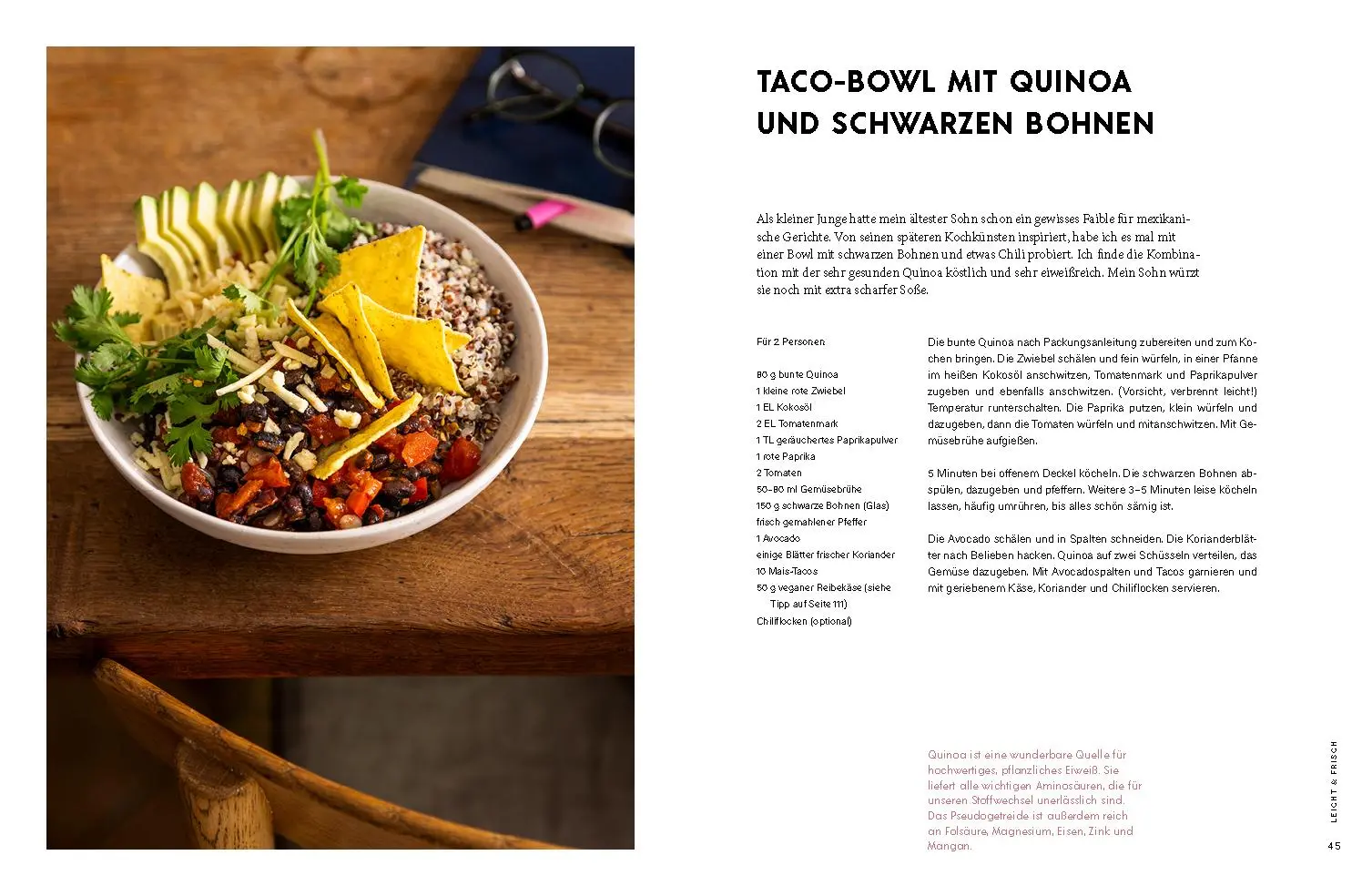 TACO-BOWL MIT QUINOA UND SCHWARZEN BOHNEN

Als kleiner Junge hatte mein ältester Sohn schon ein gewisses Faible für mexikanische Gerichte. Von seinen späteren Kochkünsten inspiriert, habe ich es mal mit einer Bowl mit schwarzen Bohnen und etwas Chili probiert. Ich finde die Kombination mit der sehr gesunden Quinoa köstlich und sehr eiweißreich. Mein Sohn würzt sie noch mit extra scharfer Soße.

Für 2 Personen

80 g bunte Quinoa
1 kleine rote Zwiebel
1 EL Kokosöl
2 EL Tomatenmark
1 TL geräuchertes Paprikapulver
1 rote Paprika
2 Tomaten
50–80 ml Gemüsebrühe
150 g schwarze Bohnen (Glas)
frisch gemahlener Pfeffer
1 Avocado
einige Blätter frischer Koriander
10 Mais-Tacos
50 g veganer Reibekäse (siehe Tipp auf Seite 111)
Chiliflocken (optional)

Die bunte Quinoa nach Packungsanleitung zubereiten und zum Kochen bringen. Die Zwiebel schälen und fein würfeln, in einer Pfanne im heißen Kokosöl anschwitzen, Tomatenmark und Paprikapulver zugeben und ebenfalls anschwitzen. (Vorsicht, verbrennt leicht!) Temperatur runterschalten. Die Paprika putzen, klein würfeln und dazugeben, dann die Tomaten würfeln und mitanschwitzen. Mit Gemüsebrühe aufgießen.

5 Minuten bei offenem Deckel köcheln. Die schwarzen Bohnen abspülen, dazugeben und pfeffern. Weitere 3–5 Minuten leise köcheln lassen, häufig umrühren, bis alles schön sämig ist.

Die Avocado schälen und in Spalten schneiden. Die Korianderblätter nach Belieben hacken. Quinoa auf zwei Schüsseln verteilen, das Gemüse dazugeben. Mit Avocadospalten und Tacos garnieren und mit geriebenem Käse, Koriander und Chiliflocken servieren.

Quinoa ist eine wunderbare Quelle für hochwertiges, pflanzliches Eiweiß. Sie liefert alle wichtigen Aminosäuren, die für unseren Stoffwechsel unerlässlich sind. Das Pseudogetreide ist außerdem reich an Folsäure, Magnesium, Eisen, Zink und Mangan.

LEICHT & FRISCH

45